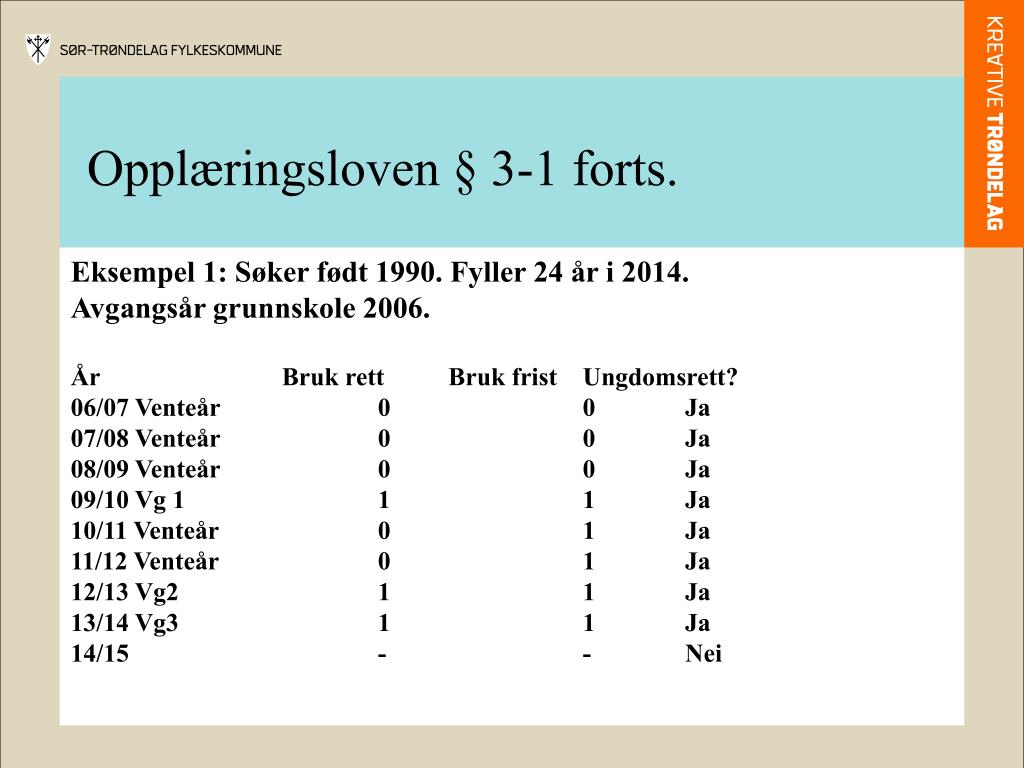 SØR-TRØNDELAG FYLKESKOMMUNE

KREATIVE TRØNDELAG

Opplæringsloven § 3-1 forts.

Eksempel 1: Søker født 1990. Fyller 24 år i 2014. Avgangsår grunnskole 2006.

| År | Bruk rett | Bruk frist | Ungdomsrett? |
|---|---|---|---|
| 06/07 Venteår | 0 | 0 | Ja |
| 07/08 Venteår | 0 | 0 | Ja |
| 08/09 Venteår | 0 | 0 | Ja |
| 09/10 Vg 1 | 1 | 1 | Ja |
| 10/11 Venteår | 0 | 1 | Ja |
| 11/12 Venteår | 0 | 1 | Ja |
| 12/13 Vg2 | 1 | 1 | Ja |
| 13/14 Vg3 | 1 | 1 | Ja |
| 14/15 | - | - | Nei |